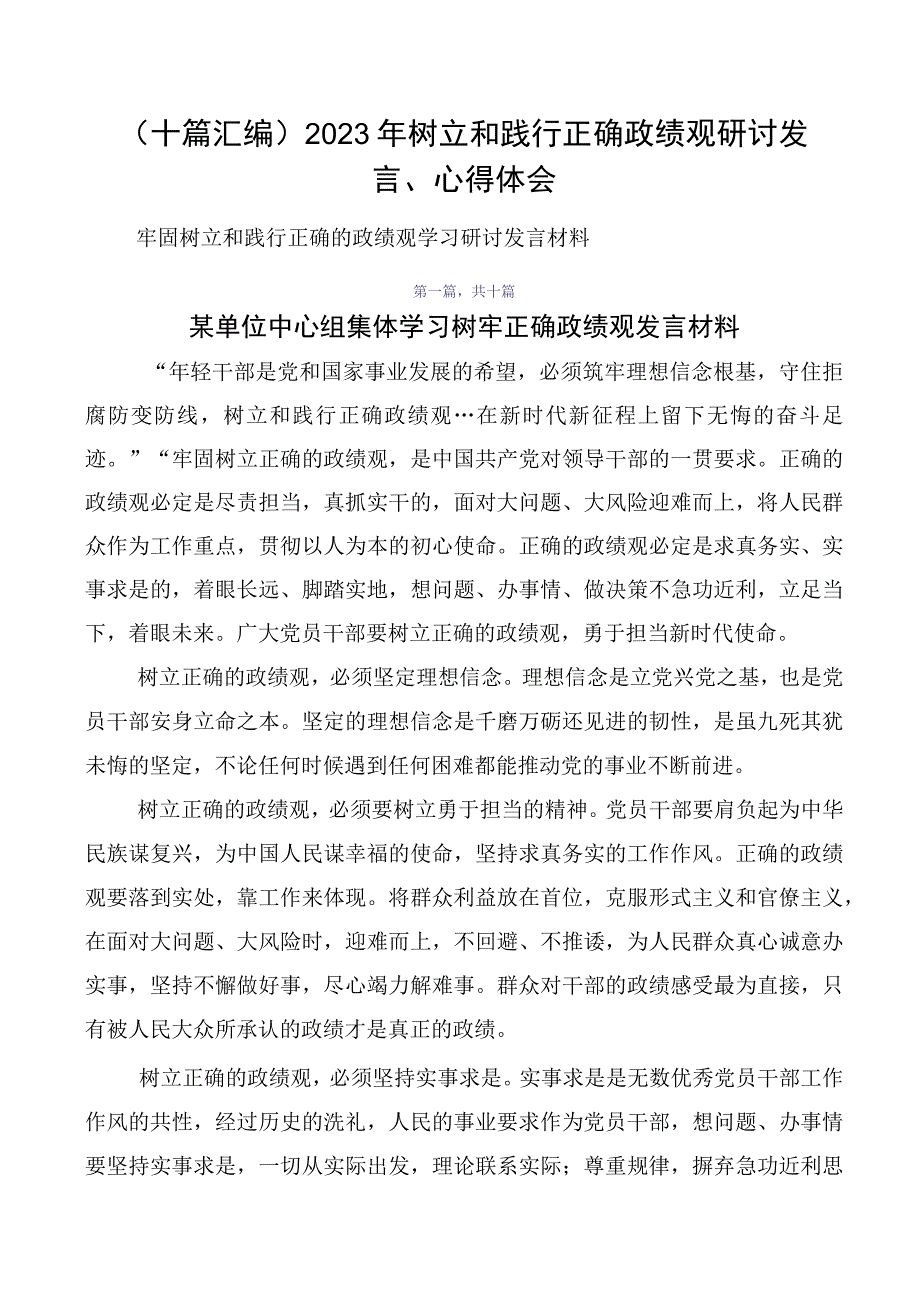 （十篇汇编）2023年树立和践行正确政绩观研讨发言、心得体会

牢固树立和践行正确的政绩观学习研讨发言材料

第一篇，共十篇

某单位中心组集体学习树牢正确政绩观发言材料

“年轻干部是党和国家事业发展的希望，必须筑牢理想信念根基，守住拒腐防变防线，树立和践行正确政绩观…在新时代新征程上留下无悔的奋斗足迹。”“牢固树立正确的政绩观，是中国共产党对领导干部的一贯要求。正确的政绩观必定是尽责担当，真抓实干的，面对大问题、大风险迎难而上，将人民群众作为工作重点，贯彻以人为本的初心使命。正确的政绩观必定是求真务实、实事求是的，着眼长远、脚踏实地，想问题、办事情、做决策不急功近利，立足当下，着眼未来。广大党员干部要树立正确的政绩观，勇于担当新时代使命。

树立正确的政绩观，必须坚定理想信念。理想信念是立党兴党之基，也是党员干部安身立命之本。坚定的理想信念是千磨万砺还见进的韧性，是虽九死其犹未悔的坚定，不论任何时候遇到任何困难都能推动党的事业不断前进。

树立正确的政绩观，必须要树立勇于担当的精神。党员干部要肩负起为中华民族谋复兴，为中国人民谋幸福的使命，坚持求真务实的工作作风。正确的政绩观要落到实处，靠工作来体现。将群众利益放在首位，克服形式主义和官僚主义，在面对大问题、大风险时，迎难而上，不回避、不推诿，为人民群众真心诚意办实事，坚持不懈做好事，尽心竭力解难事。群众对干部的政绩感受最为直接，只有被人民大众所承认的政绩才是真正的政绩。

树立正确的政绩观，必须坚持实事求是。实事求是是无数优秀党员干部工作作风的共性，经过历史的洗礼，人民的事业要求作为党员干部，想问题、办事情要坚持实事求是，一切从实际出发，理论联系实际；尊重规律，摒弃急功近利思